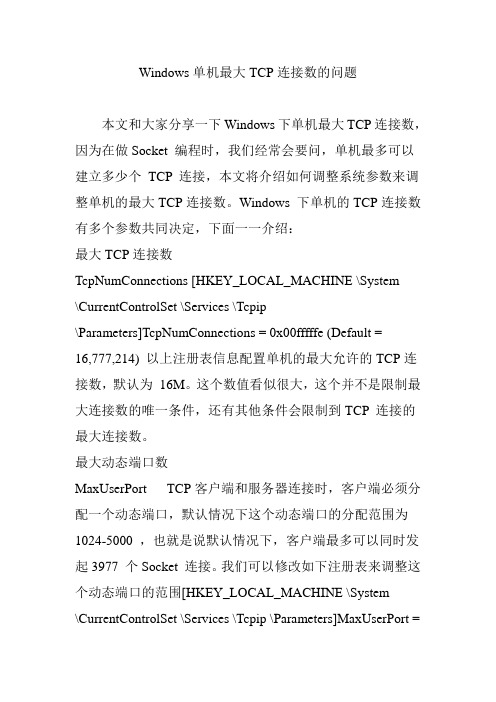 Windows 单机最大 TCP 连接数的问题

本文和大家分享一下 Windows 下单机最大 TCP 连接数，因为在做 Socket 编程时，我们经常会要问，单机最多可以建立多少个 TCP 连接，本文将介绍如何调整系统参数来调整单机的最大 TCP 连接数。Windows 下单机的 TCP 连接数有多个参数共同决定，下面一一介绍：

最大 TCP 连接数

TcpNumConnections [HKEY_LOCAL_MACHINE \System \CurrentControlSet \Services \Tcpip \Parameters]TcpNumConnections = 0x00fffffe (Default = 16,777,214) 以上注册表信息配置单机的最大允许的 TCP 连接数，默认为 16M。这个数值看似很大，这个并不是限制最大连接数的唯一条件，还有其他条件会限制到 TCP 连接的最大连接数。

最大动态端口数

MaxUserPort TCP 客户端和服务器连接时，客户端必须分配一个动态端口，默认情况下这个动态端口的分配范围为 1024-5000 ，也就是说默认情况下，客户端最多可以同时发起 3977 个 Socket 连接。我们可以修改如下注册表来调整这个动态端口的范围[HKEY_LOCAL_MACHINE \System \CurrentControlSet \Services \Tcpip \Parameters]MaxUserPort =